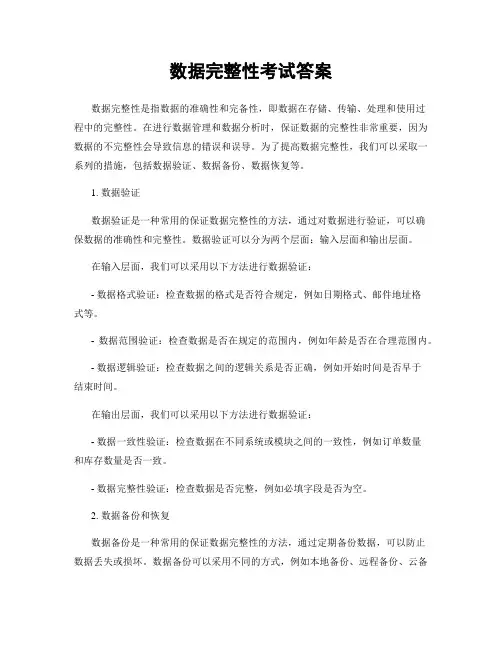 数据完整性考试答案

数据完整性是指数据的准确性和完备性，即数据在存储、传输、处理和使用过程中的完整性。在进行数据管理和数据分析时，保证数据的完整性非常重要，因为数据的不完整性会导致信息的错误和误导。为了提高数据完整性，我们可以采取一系列的措施，包括数据验证、数据备份、数据恢复等。

1. 数据验证

数据验证是一种常用的保证数据完整性的方法，通过对数据进行验证，可以确保数据的准确性和完整性。数据验证可以分为两个层面：输入层面和输出层面。

在输入层面，我们可以采用以下方法进行数据验证：

- 数据格式验证：检查数据的格式是否符合规定，例如日期格式、邮件地址格式等。

- 数据范围验证：检查数据是否在规定的范围内，例如年龄是否在合理范围内。

- 数据逻辑验证：检查数据之间的逻辑关系是否正确，例如开始时间是否早于结束时间。

在输出层面，我们可以采用以下方法进行数据验证：

- 数据一致性验证：检查数据在不同系统或模块之间的一致性，例如订单数量和库存数量是否一致。

- 数据完整性验证：检查数据是否完整，例如必填字段是否为空。

2. 数据备份和恢复

数据备份是一种常用的保证数据完整性的方法，通过定期备份数据，可以防止数据丢失或损坏。数据备份可以采用不同的方式，例如本地备份、远程备份、云备